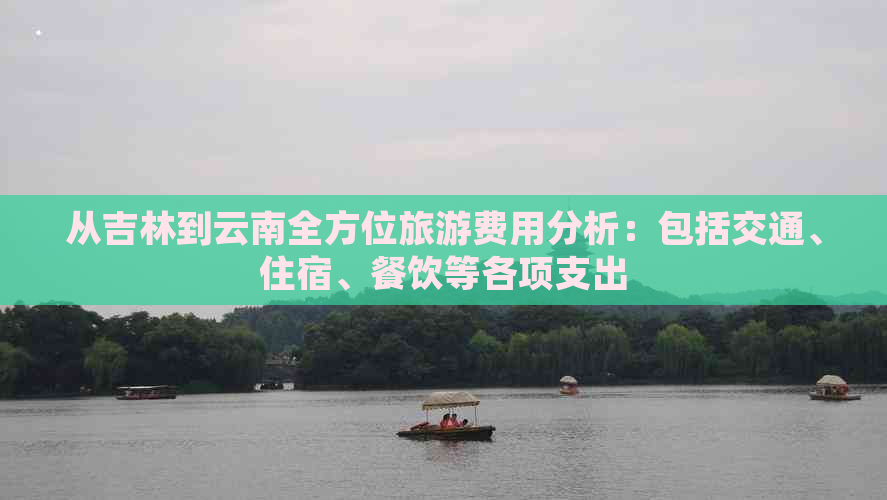 从吉林到云南全方位旅游费用分析：包括交通、住宿、餐饮等各项支出